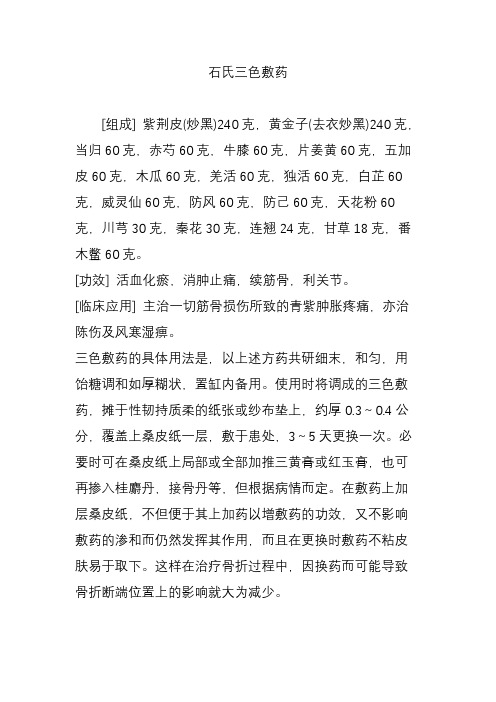 石氏三色敷药

[组成] 紫荆皮(炒黑)240 克，黄金子(去衣炒黑)240 克，当归 60 克，赤芍 60 克，牛膝 60 克，片姜黄 60 克，五加皮 60 克，木瓜 60 克，羌活 60 克，独活 60 克，白芷 60 克，威灵仙 60 克，防风 60 克，防己 60 克，天花粉 60 克，川芎 30 克，秦花 30 克，连翘 24 克，甘草 18 克，番木鳖 60 克。

[功效] 活血化瘀、消肿止痛，续筋骨，利关节。

[临床应用] 主治一切筋骨损伤所致的青紫肿胀疼痛，亦治陈伤及风寒湿痹。

三色敷药的具体用法是，以上述方药共研细末，和匀，用饴糖调和如厚糊状，置缸内备用。使用时将调成的三色敷药，摊于性韧持质柔的纸张或纱布垫上，约厚 0.3～0.4 公分，覆盖上桑皮纸一层，敷于患处，3～5 天更换一次。必要时可在桑皮纸上局部或全部加推三黄膏或红玉膏，也可再掺入桂麝丹、接骨丹等，但根据病情而定。在敷药上加层桑皮纸，不但便于其上加药以增敷药的功效，又不影响敷药的渗和而仍然发挥其作用，而且在更换时敷药不粘皮肤易于取下。这样在治疗骨折过程中，因换药而可能导致骨折断端位置上的影响就大为减少。